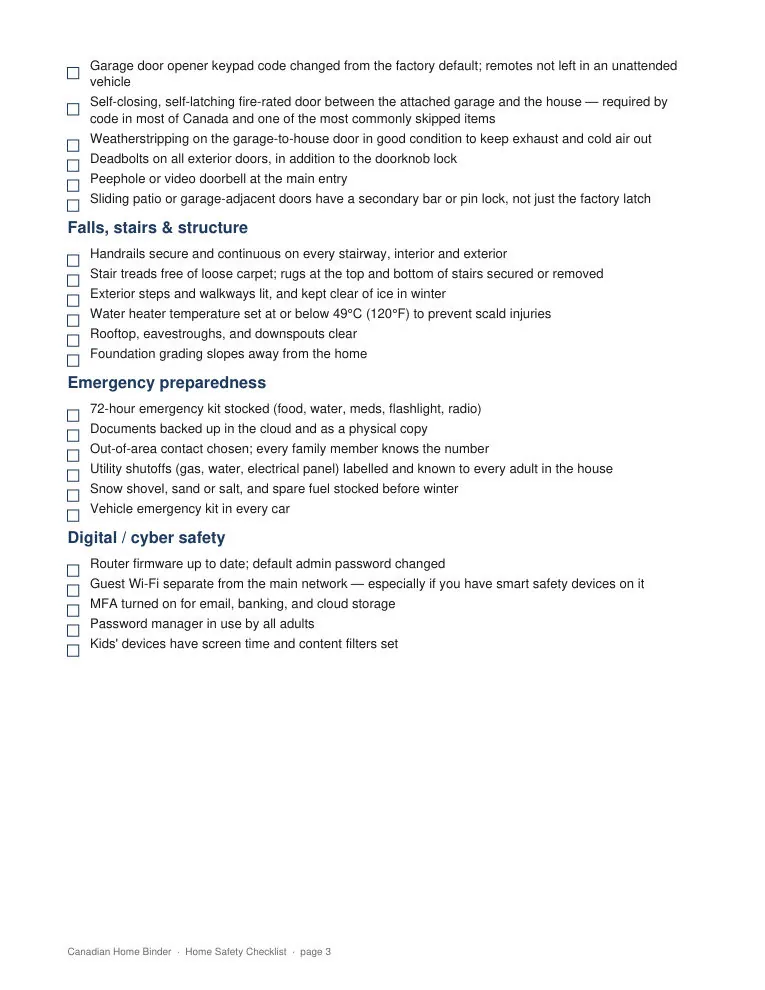 ☐ Garage door opener keypad code changed from the factory default; remotes not left in an unattended vehicle
☐ Self-closing, self-latching fire-rated door between the attached garage and the house — required by code in most of Canada and one of the most commonly skipped items
☐ Weatherstripping on the garage-to-house door in good condition to keep exhaust and cold air out
☐ Deadbolts on all exterior doors, in addition to the doorknob lock
☐ Peephole or video doorbell at the main entry
☐ Sliding patio or garage-adjacent doors have a secondary bar or pin lock, not just the factory latch

Falls, stairs & structure

☐ Handrails secure and continuous on every stairway, interior and exterior
☐ Stair treads free of loose carpet; rugs at the top and bottom of stairs secured or removed
☐ Exterior steps and walkways lit, and kept clear of ice in winter
☐ Water heater temperature set at or below 49°C (120°F) to prevent scald injuries
☐ Rooftop, eavestroughs, and downspouts clear
☐ Foundation grading slopes away from the home

Emergency preparedness

☐ 72-hour emergency kit stocked (food, water, meds, flashlight, radio)
☐ Documents backed up in the cloud and as a physical copy
☐ Out-of-area contact chosen; every family member knows the number
☐ Utility shutoffs (gas, water, electrical panel) labelled and known to every adult in the house
☐ Snow shovel, sand or salt, and spare fuel stocked before winter
☐ Vehicle emergency kit in every car

Digital / cyber safety

☐ Router firmware up to date; default admin password changed
☐ Guest Wi-Fi separate from the main network — especially if you have smart safety devices on it
☐ MFA turned on for email, banking, and cloud storage
☐ Password manager in use by all adults
☐ Kids' devices have screen time and content filters set

Canadian Home Binder · Home Safety Checklist · page 3